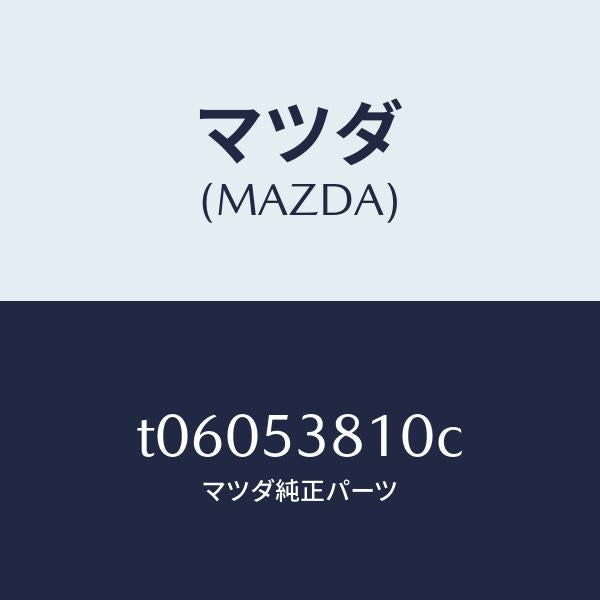 マツダ
(MAZDA)

t06053810c
マツダ純正パーツ